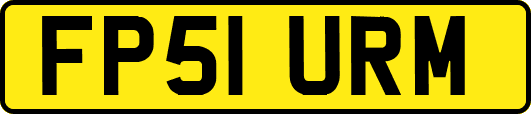 FP51 URM